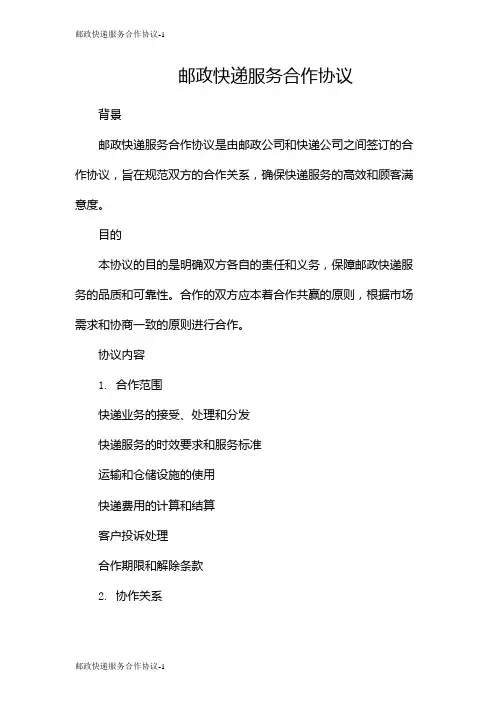 邮政快递服务合作协议-1

邮政快递服务合作协议

背景

邮政快递服务合作协议是由邮政公司和快递公司之间签订的合作协议，旨在规范双方的合作关系，确保快递服务的高效和顾客满意度。

目的

本协议的目的是明确双方各自的责任和义务，保障邮政快递服务的品质和可靠性。合作的双方应本着合作共赢的原则，根据市场需求和协商一致的原则进行合作。

协议内容

1. 合作范围

快递业务的接受、处理和分发

快递服务的时效要求和服务标准

运输和仓储设施的使用

快递费用的计算和结算

客户投诉处理

合作期限和解除条款

2. 协作关系

邮政快递服务合作协议-1